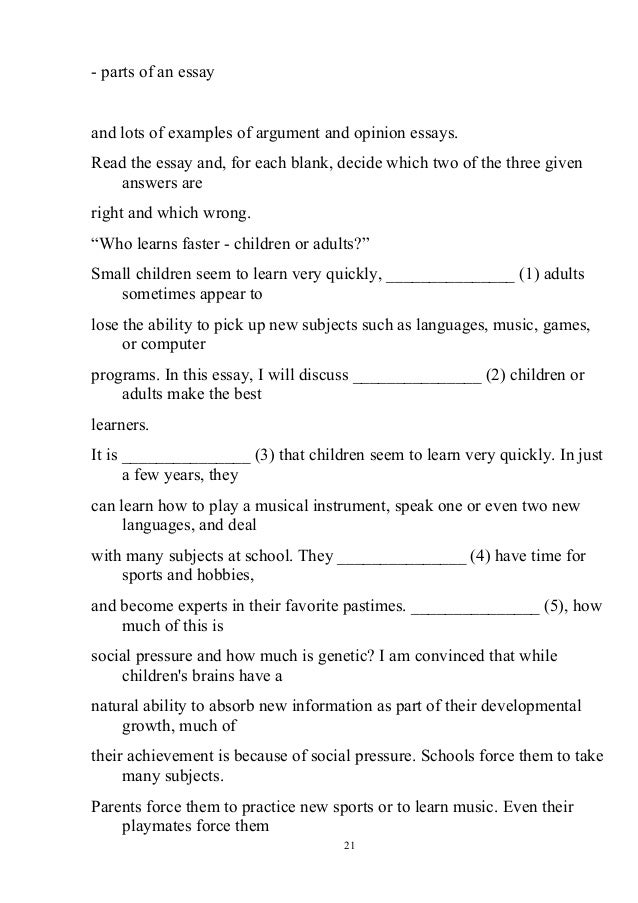 - parts of an essay

and lots of examples of argument and opinion essays.

Read the essay and, for each blank, decide which two of the three given answers are

right and which wrong.

“Who learns faster - children or adults?”

Small children seem to learn very quickly, _______________ (1) adults sometimes appear to

lose the ability to pick up new subjects such as languages, music, games, or computer

programs. In this essay, I will discuss _______________ (2) children or adults make the best

learners.

It is _______________ (3) that children seem to learn very quickly. In just a few years, they

can learn how to play a musical instrument, speak one or even two new languages, and deal

with many subjects at school. They _______________ (4) have time for sports and hobbies,

and become experts in their favorite pastimes. _______________ (5), how much of this is

social pressure and how much is genetic? I am convinced that while children's brains have a

natural ability to absorb new information as part of their developmental growth, much of

their achievement is because of social pressure. Schools force them to take many subjects.

Parents force them to practice new sports or to learn music. Even their playmates force them

21